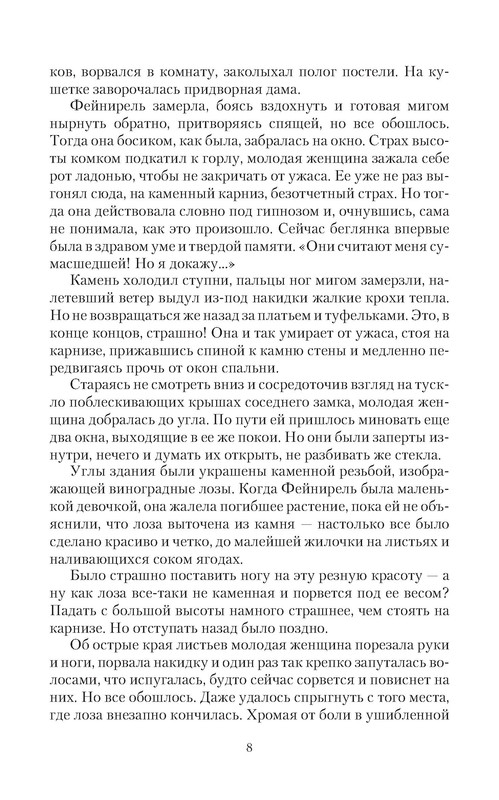 ков, ворвался в комнату, заколыхал полог постели. На кушетке заворочалась придворная дама.

Фейнирель замерла, боясь вздохнуть и готовая мигом нырнуть обратно, притворяясь спящей, но все обошлось. Тогда она босиком, как была, забралась на окно. Страх высоты комком подкатил к горлу, молодая женщина зажала себе рот ладонью, чтобы не закричать от ужаса. Ее уже не раз выгонял сюда, на каменный карниз, безотчетный страх. Но тогда она действовала словно под гипнозом и, очнувшись, сама не понимала, как это произошло. Сейчас беглянка впервые была в здравом уме и твердой памяти. «Они считают меня сумасшедшей! Но я докажу...»

Камень холодил ступни, пальцы ног мигом замерзли, налетевший ветер выдул из-под накидки жалкие крохи тепла. Но не возвращаться же назад за платьем и туфельками. Это, в конце концов, страшно! Она и так умирает от ужаса, стоя на карнизе, прижавшись спиной к камню стены и медленно передвигаясь прочь от окон спальни.

Стараясь не смотреть вниз и сосредоточив взгляд на тускло поблескивающих крышах соседнего замка, молодая женщина добралась до угла. По пути ей пришлось миновать еще два окна, выходящие в ее же покои. Но они были заперты изнутри, нечего и думать их открыть, не разбивать же стекла.

Углы здания были украшены каменной резьбой, изображающей виноградные лозы. Когда Фейнирель была маленькой девочкой, она жалела погибшее растение, пока ей не объяснили, что лоза выточена из камня — настолько все было сделано красиво и четко, до малейшей жилочки на листьях и наливающихся соком ягодах.

Было страшно поставить ногу на эту резную красоту — а ну как лоза все-таки не каменная и порвется под ее весом? Падать с большой высоты намного страшнее, чем стоять на карнизе. Но отступать назад было поздно.

Об острые края листьев молодая женщина порезала руки и ноги, порвала накидку и один раз так крепко запуталась волосами, что испугалась, будто сейчас сорвется и повиснет на них. Но все обошлось. Даже удалось спрыгнуть с того места, где лоза внезапно кончилась. Хромая от боли в ушибленной

8